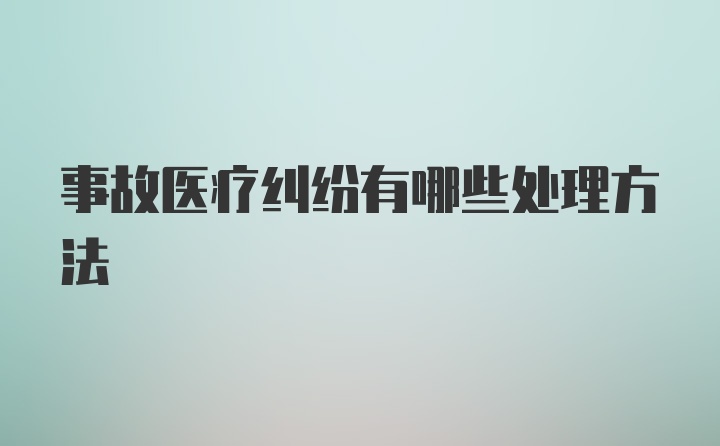 事故医疗纠纷有哪些处理方法